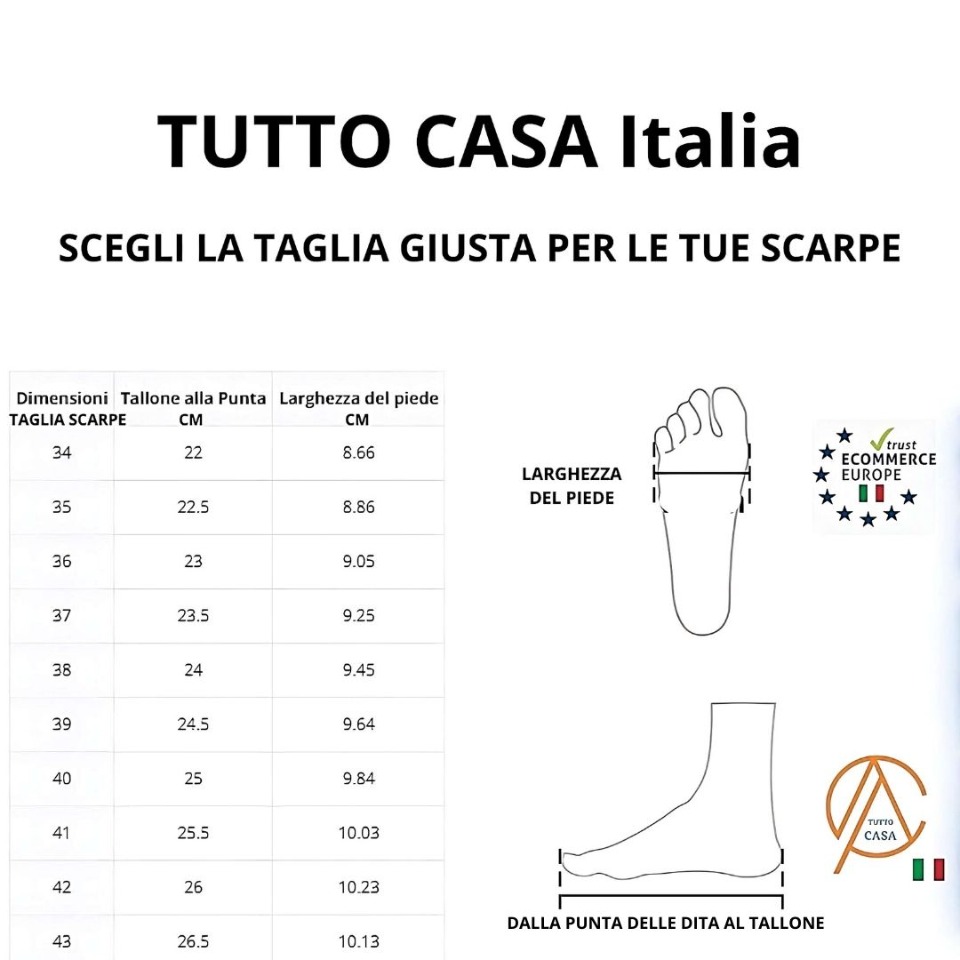 TUTTO CASA Italia

SCEGLI LA TAGLIA GIUSTA PER LE TUE SCARPE

| Dimensioni TAGLIA SCARPE | Tallone alla Punta CM | Larghezza del piede CM |
|---|---|---|
| 34 | 22 | 8.66 |
| 35 | 22.5 | 8.86 |
| 36 | 23 | 9.05 |
| 37 | 23.5 | 9.25 |
| 38 | 24 | 9.45 |
| 39 | 24.5 | 9.64 |
| 40 | 25 | 9.84 |
| 41 | 25.5 | 10.03 |
| 42 | 26 | 10.23 |
| 43 | 26.5 | 10.13 |

LARGHEZZA DEL PIEDE

trust ECOMMERCE EUROPE

TUTTO CASA

DALLA PUNTA DELLE DITA AL TALLONE